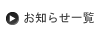 お知らせ一覧